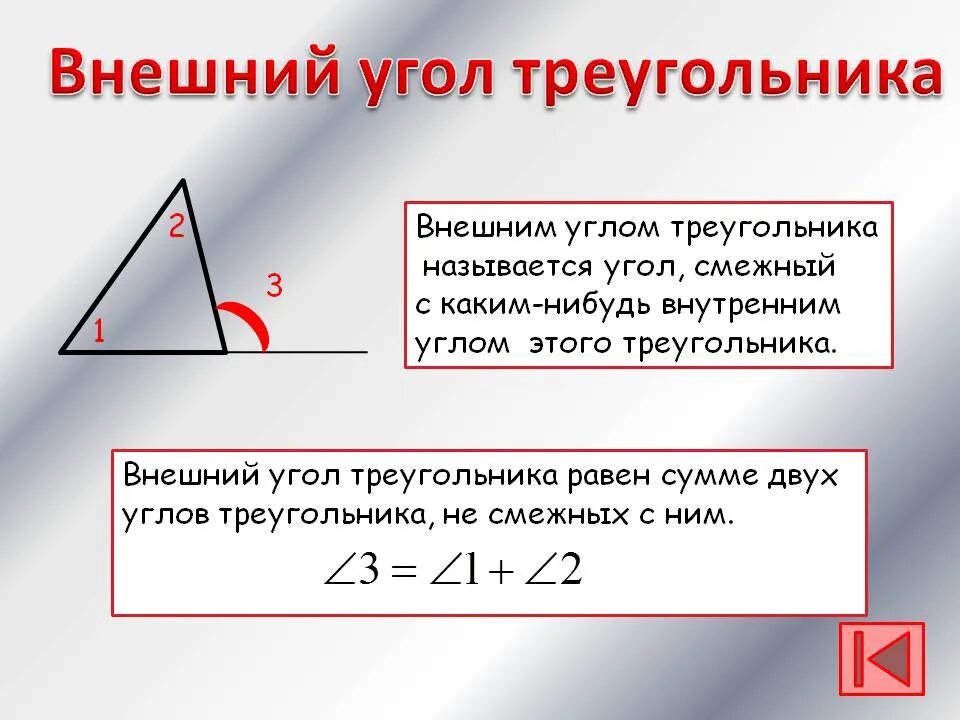 Внешний угол треугольника

2

3

1

Внешним углом треугольника называется угол, смежный с каким-нибудь внутренним углом этого треугольника.

Внешний угол треугольника равен сумме двух углов треугольника, не смежных с ним.

$\angle 3 = \angle 1 + \angle 2$